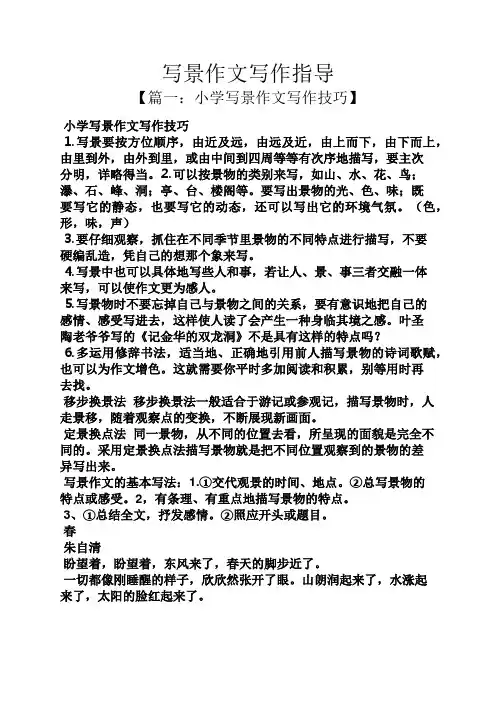 写景作文写作指导

【篇一：小学写景作文写作技巧】

小学写景作文写作技巧

1.写景要按方位顺序，由近及远，由远及近，由上而下，由下而上，由里到外，由外到里，或由中间到四周等等有次序地描写，要主次分明，详略得当。2.可以按景物的类别来写，如山、水、花、鸟；瀑、石、峰、洞；亭、台、楼阁等。要写出景物的光、色、味；既要写它的静态，也要写它的动态，还可以写出它的环境气氛。（色，形，味，声）

3.要仔细观察，抓住在不同季节里景物的不同特点进行描写，不要硬编乱造，凭自己的想那个象来写。

4.写景中也可以具体地写些人和事，若让人、景、事三者交融一体来写，可以使作文更为感人。

5.写景物时不要忘掉自己与景物之间的关系，要有意识地把自己的感情、感受写进去，这样使人读了会产生一种身临其境之感。叶圣陶老爷爷写的《记金华的双龙洞》不是具有这样的特点吗？

6.多运用修辞书法，适当地、正确地引用前人描写景物的诗词歌赋，也可以为作文增色。这就需要你平时多加阅读和积累，别等用时再去找。

移步换景法 移步换景法一般适合于游记或参观记，描写景物时，人走景移，随着观察点的变换，不断展现新画面。

定景换点法 同一景物，从不同的位置去看，所呈现的面貌是完全不同的。采用定景换点法描写景物就是把不同位置观察到的景物的差异写出来。

写景作文的基本写法：1.①交代观景的时间、地点。②总写景物的特点或感受。2，有条理、有重点地描写景物的特点。

3、①总结全文，抒发感情。②照应开头或题目。

春

朱自清

盼望着，盼望着，东风来了，春天的脚步近了。

一切都像刚睡醒的样子，欣欣然张开了眼。山朗润起来了，水涨起来了，太阳的脸红起来了。